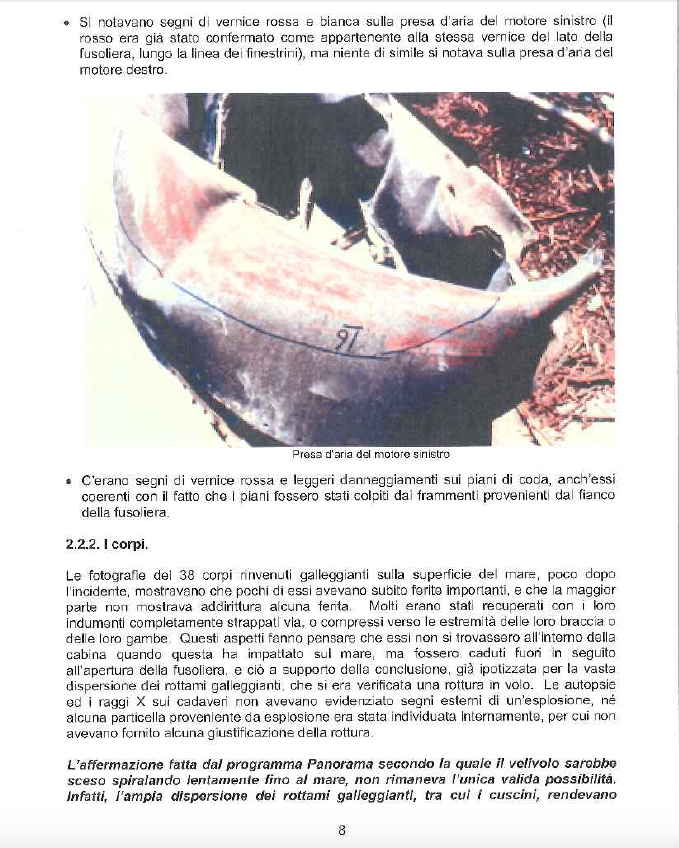 • Si notavano segni di vernice rossa e bianca sulla presa d'aria del motore sinistro (il rosso era già stato confermato come appartenente alla stessa vernice del lato della fusoliera, lungo la linea dei finestrini), ma niente di simile si notava sulla presa d'aria del motore destro.

97

Presa d'aria del motore sinistro

• C'erano segni di vernice rossa e leggeri danneggiamenti sui piani di coda, anch'essi coerenti con il fatto che i piani fossero stati colpiti dai frammenti provenienti dal fianco della fusoliera.

2.2.2. I corpi.

Le fotografie dei 38 corpi rinvenuti galleggianti sulla superficie del mare, poco dopo l'incidente, mostravano che pochi di essi avevano subito ferite importanti, e che la maggior parte non mostrava addirittura alcuna ferita. Molti erano stati recuperati con i loro indumenti completamente strappati via, o compressi verso le estremità delle loro braccia o delle loro gambe. Questi aspetti fanno pensare che essi non si trovassero all'interno della cabina quando questa ha impattato sul mare, ma fossero caduti fuori in seguito all'apertura della fusoliera, e ciò a supporto della conclusione, già ipotizzata per la vasta dispersione dei rottami galleggianti, che si era verificata una rottura in volo. Le autopsie ed i raggi X sui cadaveri non avevano evidenziato segni esterni di un'esplosione, né alcuna particella proveniente da esplosione era stata individuata internamente, per cui non avevano fornito alcuna giustificazione della rottura.

L'affermazione fatta dal programma Panorama secondo la quale il velivolo sarebbe sceso spiralando lentamente fino al mare, non rimaneva l'unica valida possibilità. Infatti, l'ampia dispersione dei rottami galleggianti, tra cui i cuscini, rendevano

8